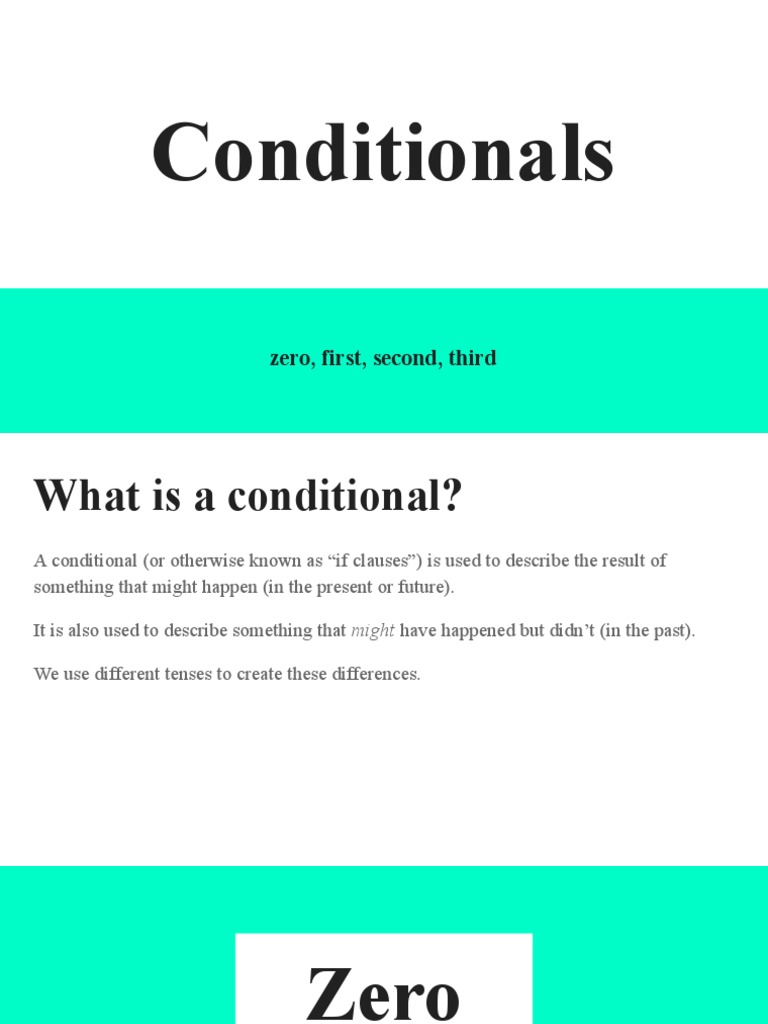 Conditionals

zero, first, second, third

What is a conditional?

A conditional (or otherwise known as “if clauses”) is used to describe the result of something that might happen (in the present or future).

It is also used to describe something that might have happened but didn’t (in the past).

We use different tenses to create these differences.

Zero